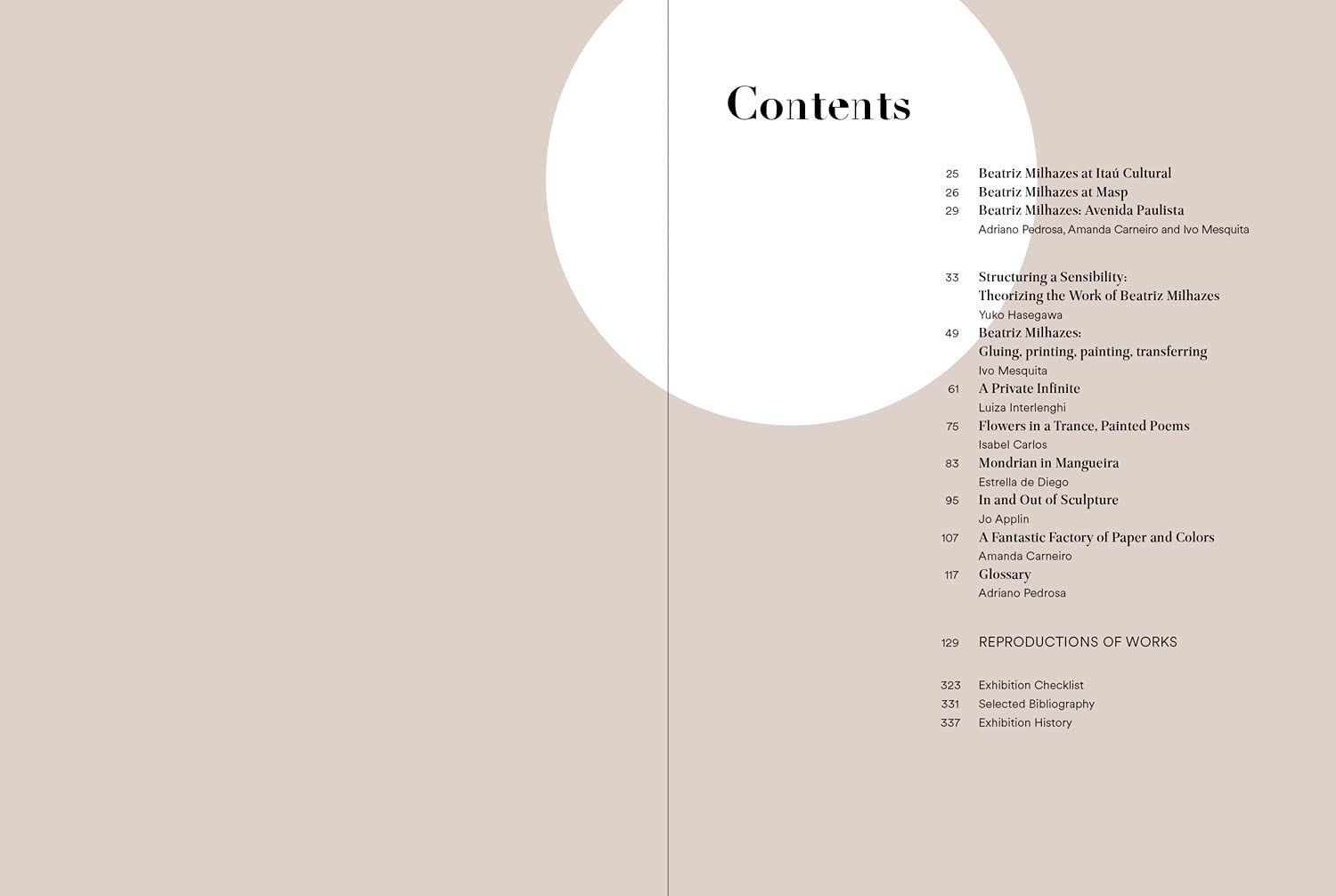 Contents

25 Beatriz Milhazes at Itaú Cultural
26 Beatriz Milhazes at Masp
29 Beatriz Milhazes: Avenida Paulista
Adriano Pedrosa, Amanda Carneiro and Ivo Mesquita

33 Structuring a Sensibility: Theorizing the Work of Beatriz Milhazes
Yuko Hasegawa
49 Beatriz Milhazes: Gluing, printing, painting, transferring
Ivo Mesquita
61 A Private Infinite
Luiza Interlenghi
75 Flowers in a Trance, Painted Poems
Isabel Carlos
83 Mondrian in Mangueira
Estrella de Diego
95 In and Out of Sculpture
Jo Applin
107 A Fantastic Factory of Paper and Colors
Amanda Carneiro
117 Glossary
Adriano Pedrosa

129 REPRODUCTIONS OF WORKS

323 Exhibition Checklist
331 Selected Bibliography
337 Exhibition History